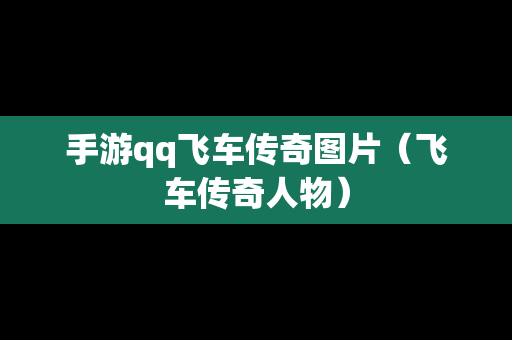 手游qq飞车传奇图片（飞车传奇人物）